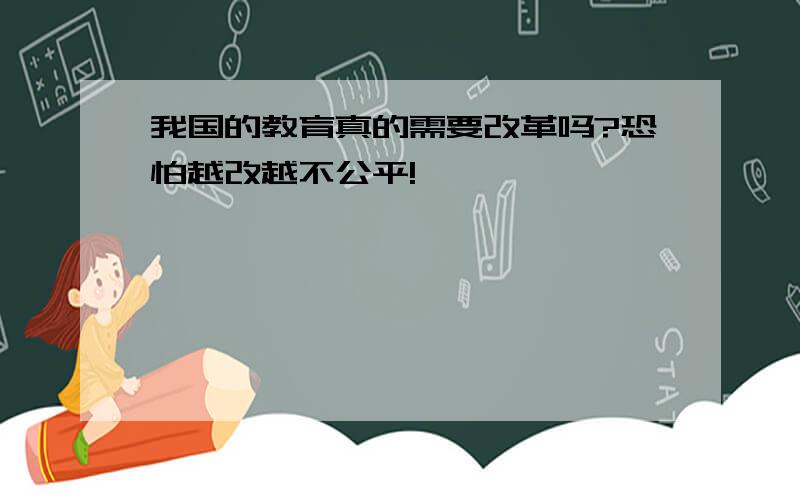 我国的教育真的需要改革吗?恐怕越改越不公平!

STAT